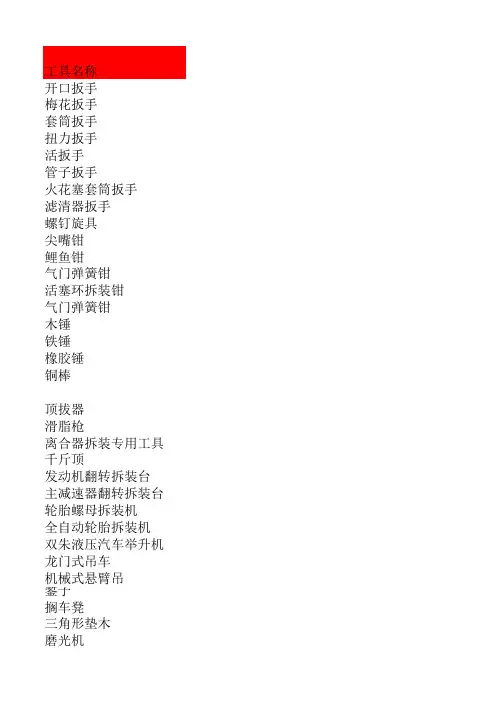 工具名称
开口扳手
梅花扳手
套筒扳手
扭力扳手
活扳手
管子扳手
火花塞套筒扳手
滤清器扳手
螺钉旋具
尖嘴钳
鲤鱼钳
气门弹簧钳
活塞环拆装钳
气门弹簧钳
木锤
铁锤
橡胶锤
铜棒

顶拔器
滑脂枪
离合器拆装专用工具
千斤顶
发动机翻转拆装台
主减速器翻转拆装台
轮胎螺母拆装机
全自动轮胎拆装机
双朱液压汽车举升机
龙门式吊车
机械式悬臂吊
錾子
搁车凳
三角形垫木
磨光机